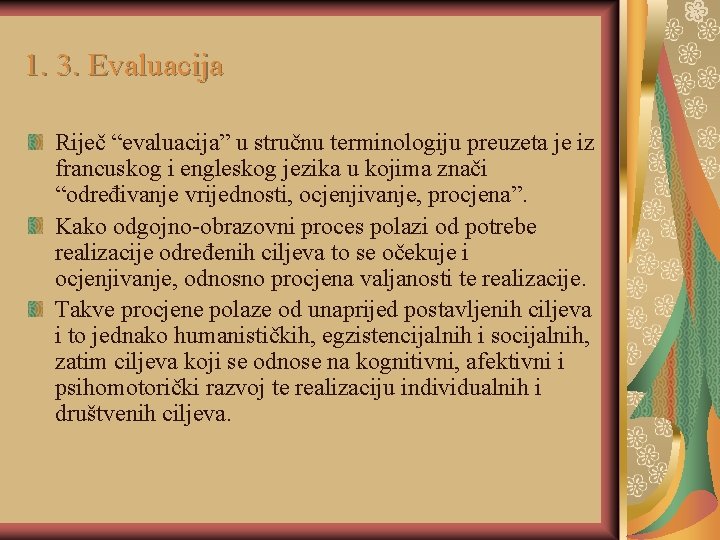 1. 3. Evaluacija

Riječ “evaluacija” u stručnu terminologiju preuzeta je iz francuskog i engleskog jezika u kojima znači “određivanje vrijednosti, ocjenjivanje, procjena”.

Kako odgojno-obrazovni proces polazi od potrebe realizacije određenih ciljeva to se očekuje i ocjenjivanje, odnosno procjena valjanosti te realizacije.

Takve procjene polaze od unaprijed postavljenih ciljeva i to jednako humanističkih, egzistencijalnih i socijalnih, zatim ciljeva koji se odnose na kognitivni, afektivni i psihomotorički razvoj te realizaciju individualnih i društvenih ciljeva.